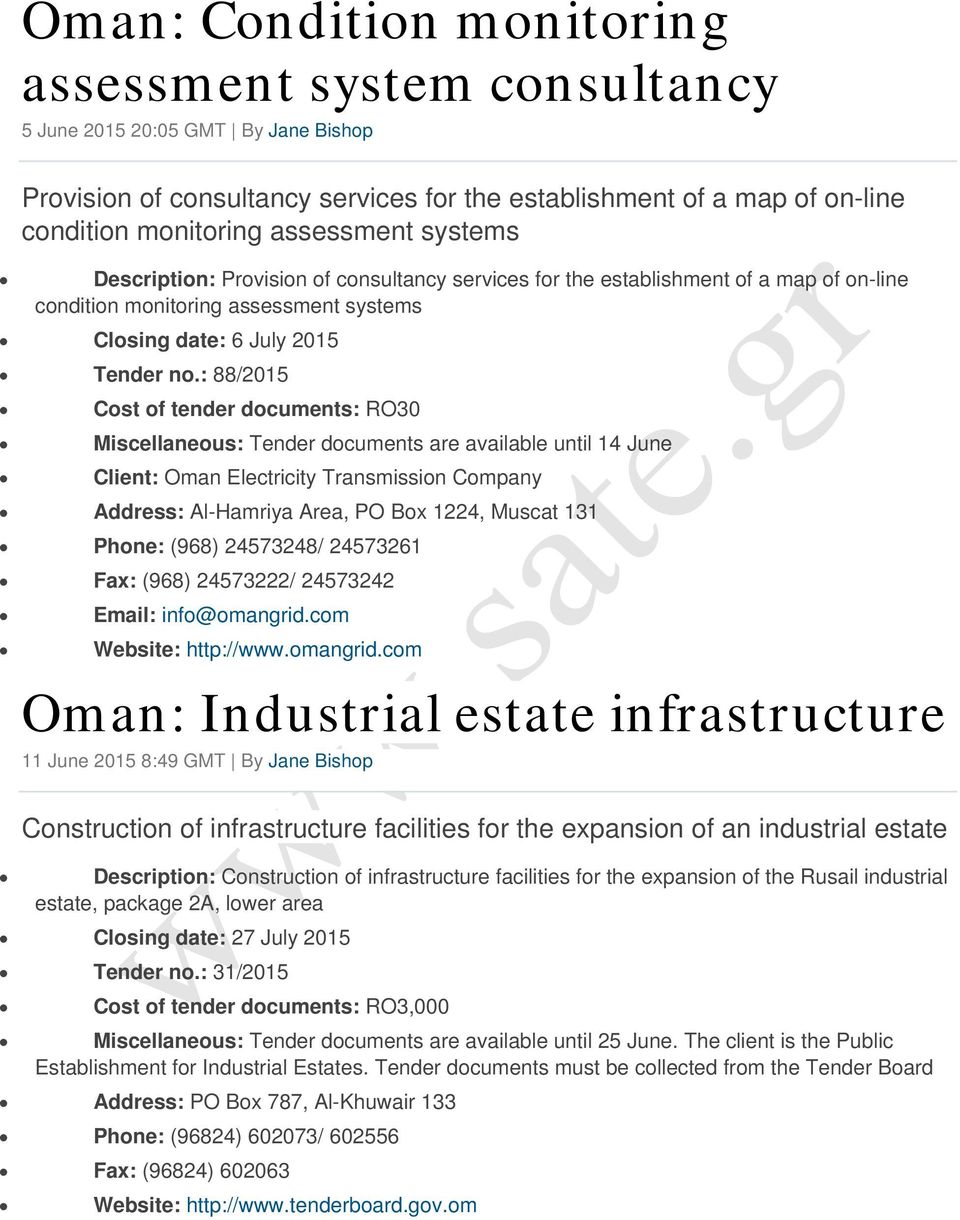 Oman: Condition monitoring assessment system consultancy

5 June 2015 20:05 GMT | By Jane Bishop

Provision of consultancy services for the establishment of a map of on-line condition monitoring assessment systems

- Description: Provision of consultancy services for the establishment of a map of on-line condition monitoring assessment systems
- Closing date: 6 July 2015
- Tender no.: 88/2015
- Cost of tender documents: RO30
- Miscellaneous: Tender documents are available until 14 June
- Client: Oman Electricity Transmission Company
- Address: Al-Hamriya Area, PO Box 1224, Muscat 131
- Phone: (968) 24573248/ 24573261
- Fax: (968) 24573222/ 24573242
- Email: info@omangrid.com
- Website: http://www.omangrid.com

Oman: Industrial estate infrastructure

11 June 2015 8:49 GMT | By Jane Bishop

Construction of infrastructure facilities for the expansion of an industrial estate

- Description: Construction of infrastructure facilities for the expansion of the Rusail industrial estate, package 2A, lower area
- Closing date: 27 July 2015
- Tender no.: 31/2015
- Cost of tender documents: RO3,000
- Miscellaneous: Tender documents are available until 25 June. The client is the Public Establishment for Industrial Estates. Tender documents must be collected from the Tender Board
- Address: PO Box 787, Al-Khuwair 133
- Phone: (96824) 602073/ 602556
- Fax: (96824) 602063
- Website: http://www.tenderboard.gov.om

www.sate.gr